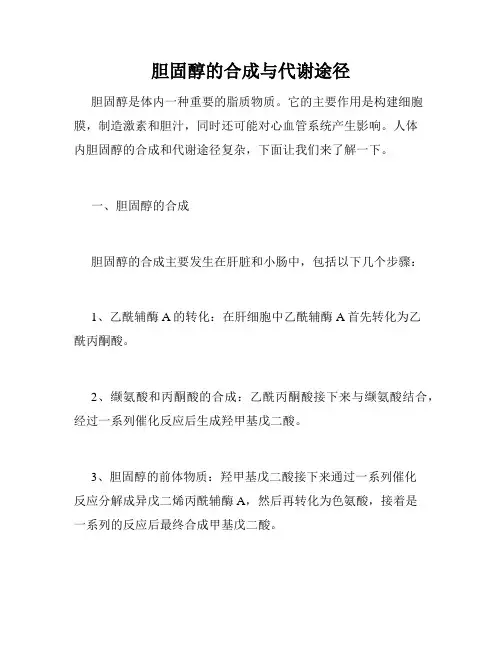 胆固醇的合成与代谢途径

胆固醇是体内一种重要的脂质物质。它的主要作用是构建细胞膜，制造激素和胆汁，同时还可能对心血管系统产生影响。人体内胆固醇的合成和代谢途径复杂，下面让我们来了解一下。

一、胆固醇的合成

胆固醇的合成主要发生在肝脏和小肠中，包括以下几个步骤：

1、乙酰辅酶 A 的转化：在肝细胞中乙酰辅酶 A 首先转化为乙酰丙酮酸。

2、缬氨酸和丙酮酸的合成：乙酰丙酮酸接下来与缬氨酸结合，经过一系列催化反应后生成羟甲基戊二酸。

3、胆固醇的前体物质：羟甲基戊二酸接下来通过一系列催化反应分解成异戊二烯丙酰辅酶 A，然后再转化为色氨酸，接着是一系列的反应后最终合成甲基戊二酸。